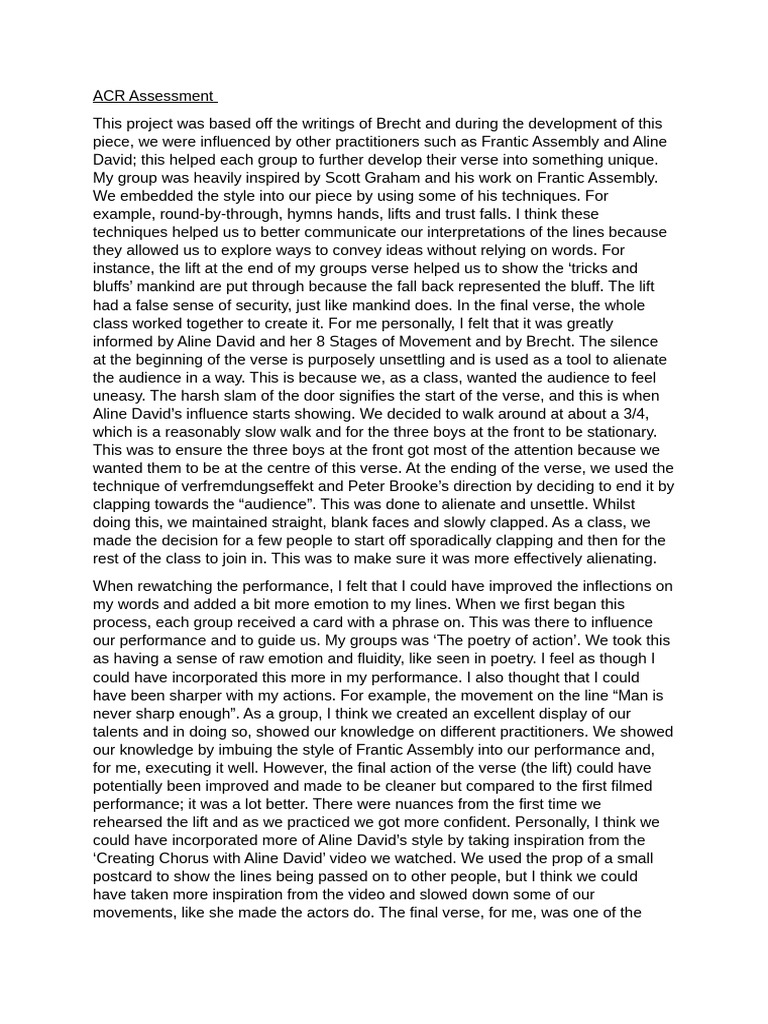 ACR Assessment

This project was based off the writings of Brecht and during the development of this piece, we were influenced by other practitioners such as Frantic Assembly and Aline David; this helped each group to further develop their verse into something unique. My group was heavily inspired by Scott Graham and his work on Frantic Assembly. We embedded the style into our piece by using some of his techniques. For example, round-by-through, hymns hands, lifts and trust falls. I think these techniques helped us to better communicate our interpretations of the lines because they allowed us to explore ways to convey ideas without relying on words. For instance, the lift at the end of my groups verse helped us to show the 'tricks and bluffs' mankind are put through because the fall back represented the bluff. The lift had a false sense of security, just like mankind does. In the final verse, the whole class worked together to create it. For me personally, I felt that it was greatly informed by Aline David and her 8 Stages of Movement and by Brecht. The silence at the beginning of the verse is purposely unsettling and is used as a tool to alienate the audience in a way. This is because we, as a class, wanted the audience to feel uneasy. The harsh slam of the door signifies the start of the verse, and this is when Aline David's influence starts showing. We decided to walk around at about a 3/4, which is a reasonably slow walk and for the three boys at the front to be stationary. This was to ensure the three boys at the front got most of the attention because we wanted them to be at the centre of this verse. At the ending of the verse, we used the technique of verfremdungseffekt and Peter Brooke's direction by deciding to end it by clapping towards the "audience". This was done to alienate and unsettle. Whilst doing this, we maintained straight, blank faces and slowly clapped. As a class, we made the decision for a few people to start off sporadically clapping and then for the rest of the class to join in. This was to make sure it was more effectively alienating.

When rewatching the performance, I felt that I could have improved the inflections on my words and added a bit more emotion to my lines. When we first began this process, each group received a card with a phrase on. This was there to influence our performance and to guide us. My groups was 'The poetry of action'. We took this as having a sense of raw emotion and fluidity, like seen in poetry. I feel as though I could have incorporated this more in my performance. I also thought that I could have been sharper with my actions. For example, the movement on the line "Man is never sharp enough". As a group, I think we created an excellent display of our talents and in doing so, showed our knowledge on different practitioners. We showed our knowledge by imbuing the style of Frantic Assembly into our performance and, for me, executing it well. However, the final action of the verse (the lift) could have potentially been improved and made to be cleaner but compared to the first filmed performance; it was a lot better. There were nuances from the first time we rehearsed the lift and as we practiced we got more confident. Personally, I think we could have incorporated more of Aline David's style by taking inspiration from the 'Creating Chorus with Aline David' video we watched. We used the prop of a small postcard to show the lines being passed on to other people, but I think we could have taken more inspiration from the video and slowed down some of our movements, like she made the actors do. The final verse, for me, was one of the